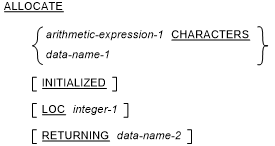 ALLOCATE

{ arithmetic-expression-1 CHARACTERS
data-name-1 }

[ INITIALIZED ]

[ LOC integer-1 ]

[ RETURNING data-name-2 ]